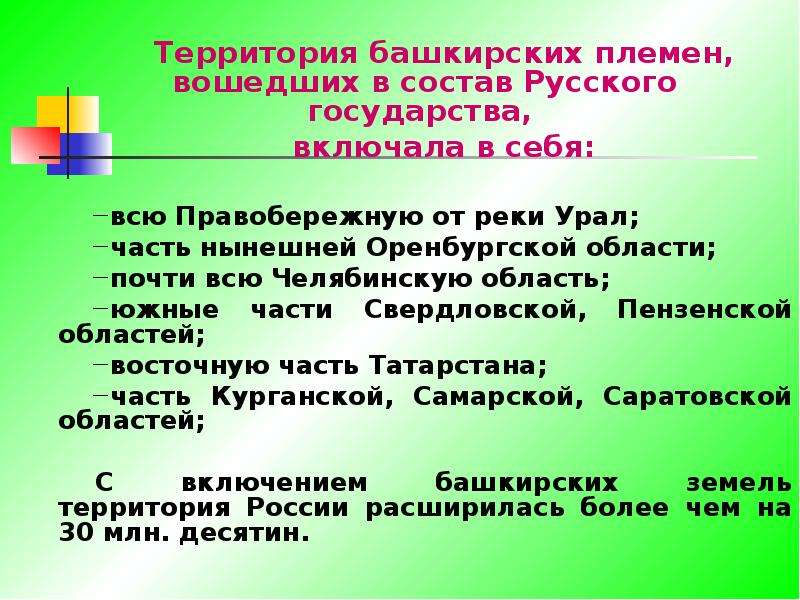 Территория башкирских племен, вошедших в состав Русского государства, включала в себя:

–всю Правобережную от реки Урал;
–часть нынешней Оренбургской области;
–почти всю Челябинскую область;
–южные части Свердловской, Пензенской областей;
–восточную часть Татарстана;
–часть Курганской, Самарской, Саратовской областей;

С включением башкирских земель территория России расширилась более чем на 30 млн. десятин.